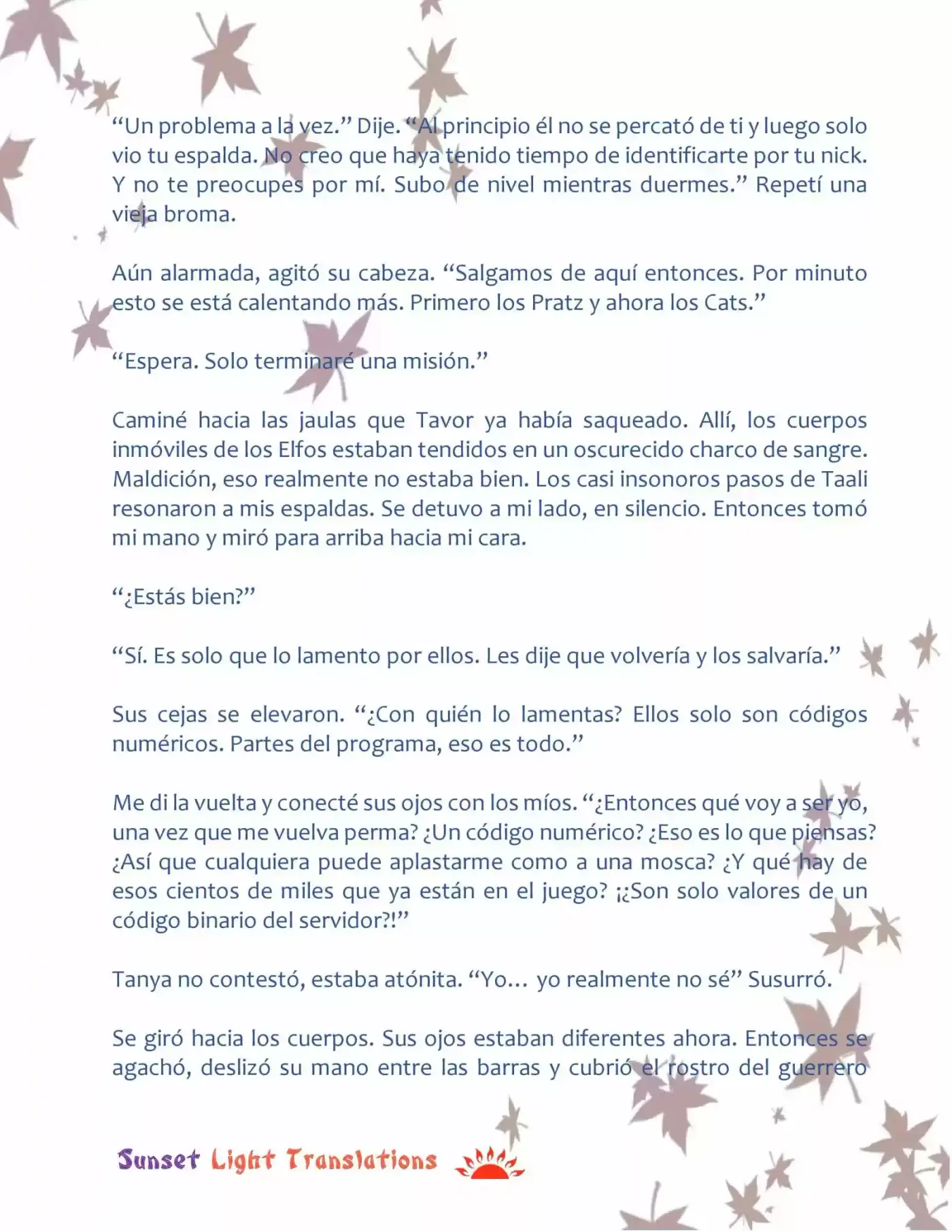 “Un problema a la vez.” Dije. “Al principio él no se percató de ti y luego solo vio tu espalda. No creo que haya tenido tiempo de identificarte por tu nick. Y no te preocupes por mí. Subo de nivel mientras duermes.” Repetí una vieja broma.

Aún alarmada, agitó su cabeza. “Salgamos de aquí entonces. Por minuto esto se está calentando más. Primero los Pratz y ahora los Cats.”

“Espera. Solo terminaré una misión.”

Caminé hacia las jaulas que Tavor ya había saqueado. Allí, los cuerpos inmóviles de los Elfos estaban tendidos en un oscurecido charco de sangre. Maldición, eso realmente no estaba bien. Los casi insonoros pasos de Taali resonaron a mis espaldas. Se detuvo a mi lado, en silencio. Entonces tomó mi mano y miró para arriba hacia mi cara.

“¿Estás bien?”

“Sí. Es solo que lo lamento por ellos. Les dije que volvería y los salvaría.”

Sus cejas se elevaron. “¿Con quién lo lamentas? Ellos solo son códigos numéricos. Partes del programa, eso es todo.”

Me di la vuelta y conecté sus ojos con los míos. “¿Entonces qué voy a ser yo, una vez que me vuelva perma? ¿Un código numérico? ¿Eso es lo que piensas? ¿Así que cualquiera puede aplastarme como a una mosca? ¿Y qué hay de esos cientos de miles que ya están en el juego? ¡¿Son solo valores de un código binario del servidor?!”

Tanya no contestó, estaba atónita. “Yo… yo realmente no sé” Susurró.

Se giró hacia los cuerpos. Sus ojos estaban diferentes ahora. Entonces se agachó, deslizó su mano entre las barras y cubrió el rostro del guerrero

Sunset Light Translations